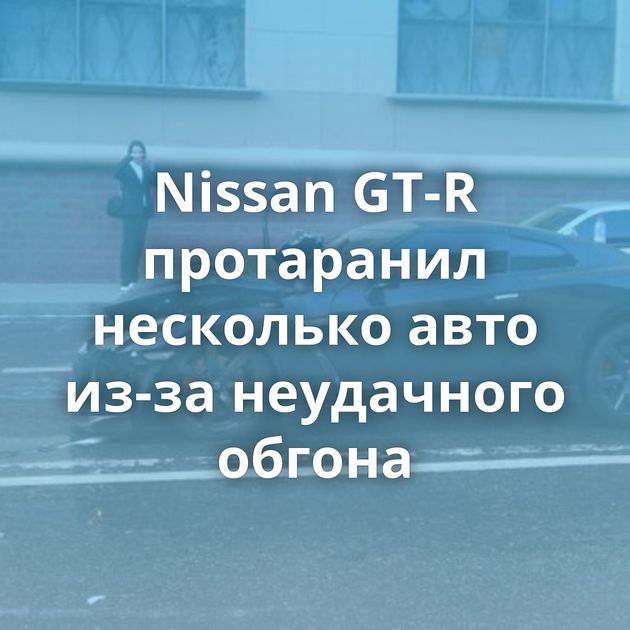 Nissan GT-R протаранил несколько авто из-за неудачного обгона